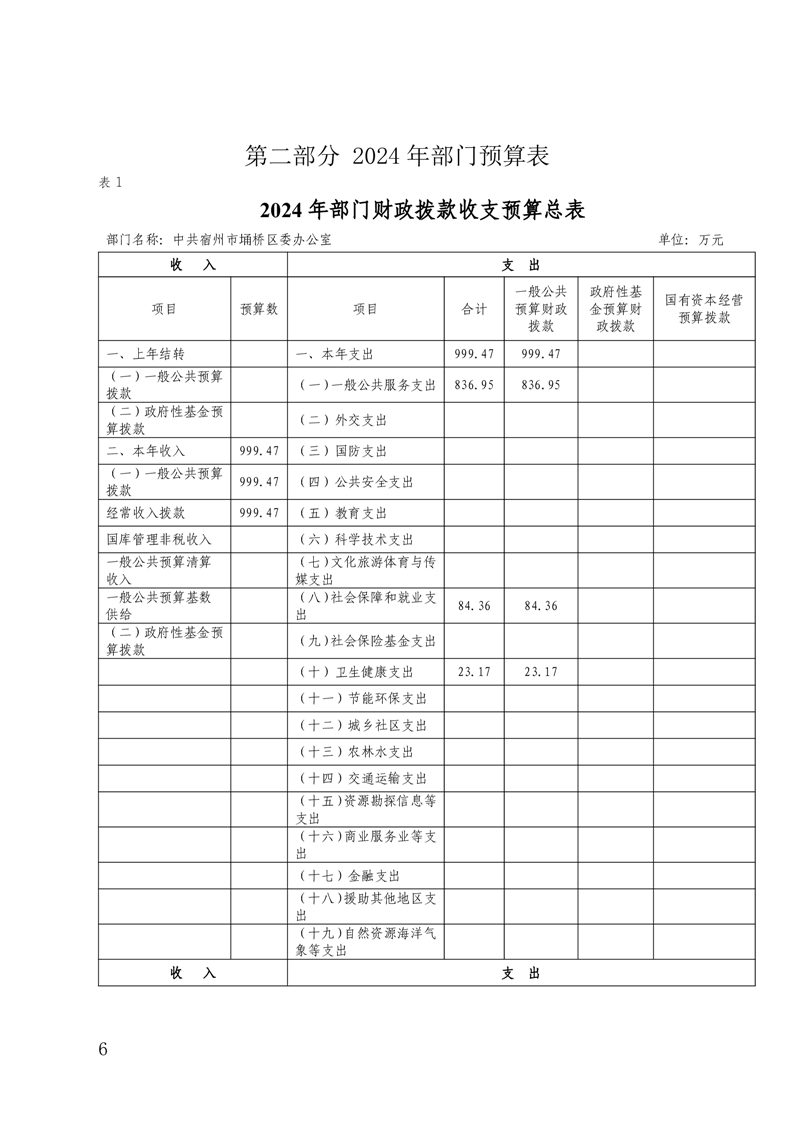 第二部分 2024 年部门预算表

表 1

2024 年部门财政拨款收支预算总表

部门名称：中共宿州市埇桥区委办公室　　　　单位：万元

| 收　入 | | 支　出 | | | | |
|---|---|---|---|---|---|---|
| 项目 | 预算数 | 项目 | 合计 | 一般公共预算财政拨款 | 政府性基金预算财政拨款 | 国有资本经营预算拨款 |
| 一、上年结转 | | 一、本年支出 | 999.47 | 999.47 | | |
| （一）一般公共预算拨款 | | （一）一般公共服务支出 | 836.95 | 836.95 | | |
| （二）政府性基金预算拨款 | | （二）外交支出 | | | | |
| 二、本年收入 | 999.47 | （三）国防支出 | | | | |
| （一）一般公共预算拨款 | 999.47 | （四）公共安全支出 | | | | |
| 经常收入拨款 | 999.47 | （五）教育支出 | | | | |
| 国库管理非税收入 | | （六）科学技术支出 | | | | |
| 一般公共预算清算收入 | | （七）文化旅游体育与传媒支出 | | | | |
| 一般公共预算基数供给 | | （八）社会保障和就业支出 | 84.36 | 84.36 | | |
| （二）政府性基金预算拨款 | | （九）社会保险基金支出 | | | | |
| | | （十）卫生健康支出 | 23.17 | 23.17 | | |
| | | （十一）节能环保支出 | | | | |
| | | （十二）城乡社区支出 | | | | |
| | | （十三）农林水支出 | | | | |
| | | （十四）交通运输支出 | | | | |
| | | （十五）资源勘探信息等支出 | | | | |
| | | （十六）商业服务业等支出 | | | | |
| | | （十七）金融支出 | | | | |
| | | （十八）援助其他地区支出 | | | | |
| | | （十九）自然资源海洋气象等支出 | | | | |
| 收　入 | | 支　出 | | | | |

6